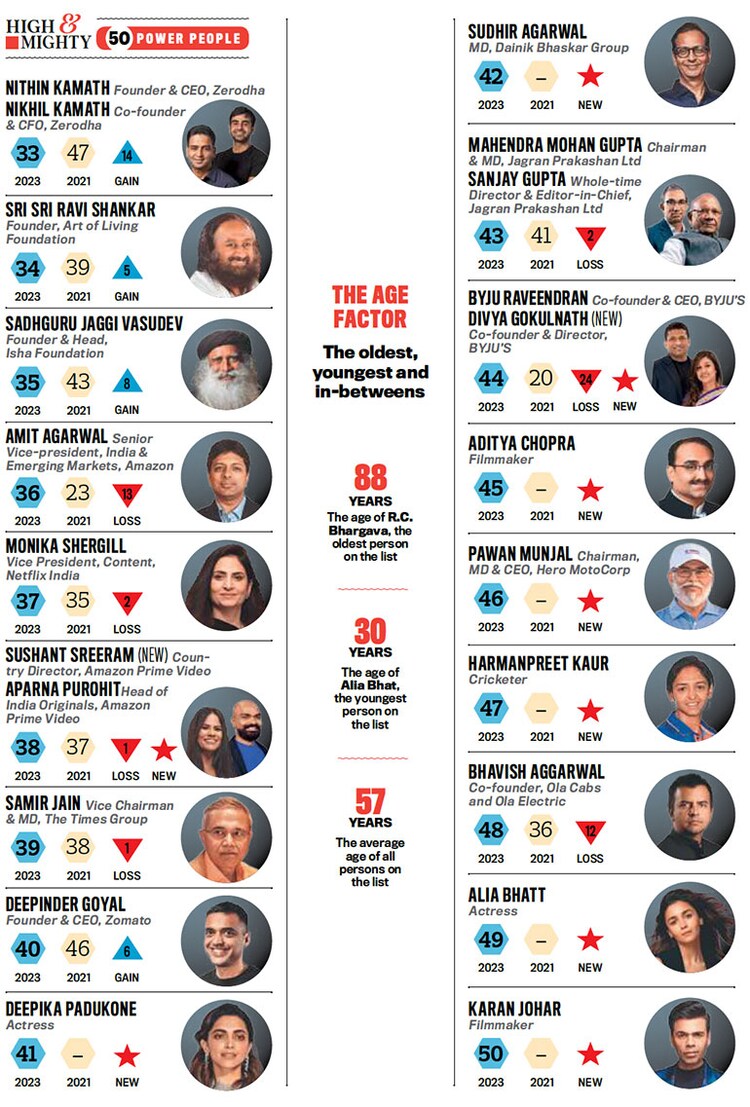 HIGH & MIGHTY 50 POWER PEOPLE

NITHIN KAMATH Founder & CEO, Zerodha
NIKHIL KAMATH Co-founder & CFO, Zerodha
33 2023 47 2021 14 GAIN

SRI SRI RAVI SHANKAR Founder, Art of Living Foundation
34 2023 39 2021 5 GAIN

SADHGURU JAGGI VASUDEV Founder & Head, Isha Foundation
35 2023 43 2021 8 GAIN

AMIT AGARWAL Senior Vice-president, India & Emerging Markets, Amazon
36 2023 23 2021 13 LOSS

MONIKA SHERGILL Vice President, Content, Netflix India
37 2023 35 2021 2 LOSS

SUSHANT SREERAM (NEW) Country Director, Amazon Prime Video
APARNA PUROHIT Head of India Originals, Amazon Prime Video
38 2023 37 2021 1 LOSS NEW

SAMIR JAIN Vice Chairman & MD, The Times Group
39 2023 38 2021 1 LOSS

DEEPINDER GOYAL Founder & CEO, Zomato
40 2023 46 2021 6 GAIN

DEEPIKA PADUKONE Actress
41 2023 – 2021 NEW

THE AGE FACTOR
The oldest, youngest and in-betweens

88 YEARS The age of R.C. Bhargava, the oldest person on the list

30 YEARS The age of Alia Bhat, the youngest person on the list

57 YEARS The average age of all persons on the list

SUDHIR AGARWAL MD, Dainik Bhaskar Group
42 2023 – 2021 NEW

MAHENDRA MOHAN GUPTA Chairman & MD, Jagran Prakashan Ltd
SANJAY GUPTA Whole-time Director & Editor-in-Chief, Jagran Prakashan Ltd
43 2023 41 2021 2 LOSS

BYJU RAVEENDRAN Co-founder & CEO, BYJU'S
DIVYA GOKULNATH (NEW) Co-founder & Director, BYJU'S
44 2023 20 2021 24 LOSS NEW

ADITYA CHOPRA Filmmaker
45 2023 – 2021 NEW

PAWAN MUNJAL Chairman, MD & CEO, Hero MotoCorp
46 2023 – 2021 NEW

HARMANPREET KAUR Cricketer
47 2023 – 2021 NEW

BHAVISH AGGARWAL Co-founder, Ola Cabs and Ola Electric
48 2023 36 2021 12 LOSS

ALIA BHATT Actress
49 2023 – 2021 NEW

KARAN JOHAR Filmmaker
50 2023 – 2021 NEW